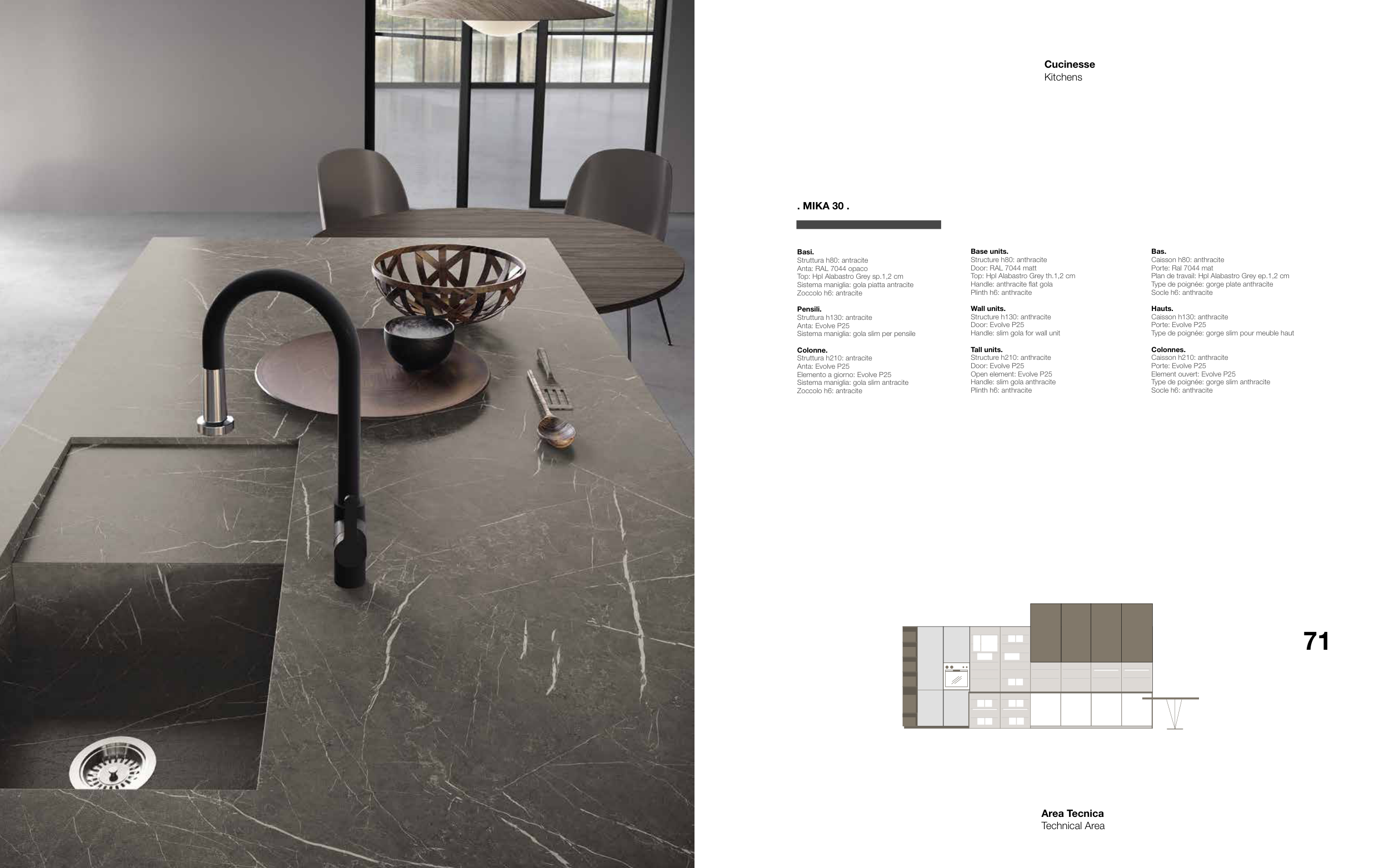 Cucinesse
Kitchens

. MIKA 30 .

Basi.
Struttura h80: antracite
Anta: RAL 7044 opaco
Top: Hpl Alabastro Grey sp.1,2 cm
Sistema maniglia: gola piatta antracite
Zoccolo h6: antracite

Pensili.
Struttura h130: antracite
Anta: Evolve P25
Sistema maniglia: gola slim per pensile

Colonne.
Struttura h210: antracite
Anta: Evolve P25
Elemento a giorno: Evolve P25
Sistema maniglia: gola slim antracite
Zoccolo h6: antracite

Base units.
Structure h80: anthracite
Door: RAL 7044 matt
Top: Hpl Alabastro Grey th.1,2 cm
Handle: anthracite flat gola
Plinth h6: anthracite

Wall units.
Structure h130: anthracite
Door: Evolve P25
Handle: slim gola for wall unit

Tall units.
Structure h210: anthracite
Door: Evolve P25
Open element: Evolve P25
Handle: slim gola anthracite
Plinth h6: anthracite

Bas.
Caisson h80: anthracite
Porte: Ral 7044 mat
Plan de travail: Hpl Alabastro Grey ep.1,2 cm
Type de poignée: gorge plate anthracite
Socle h6: anthracite

Hauts.
Caisson h130: anthracite
Porte: Evolve P25
Type de poignée: gorge slim pour meuble haut

Colonnes.
Caisson h210: anthracite
Porte: Evolve P25
Element ouvert: Evolve P25
Type de poignée: gorge slim anthracite
Socle h6: anthracite

71

Area Tecnica
Technical Area